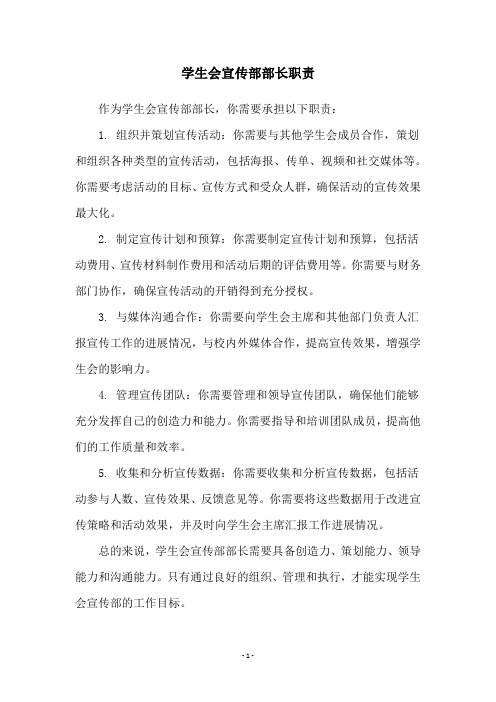 学生会宣传部部长职责

作为学生会宣传部部长，你需要承担以下职责：

1. 组织并策划宣传活动：你需要与其他学生会成员合作，策划和组织各种类型的宣传活动，包括海报、传单、视频和社交媒体等。你需要考虑活动的目标、宣传方式和受众人群，确保活动的宣传效果最大化。

2. 制定宣传计划和预算：你需要制定宣传计划和预算，包括活动费用、宣传材料制作费用和活动后期的评估费用等。你需要与财务部门协作，确保宣传活动的开销得到充分授权。

3. 与媒体沟通合作：你需要向学生会主席和其他部门负责人汇报宣传工作的进展情况，与校内外媒体合作，提高宣传效果，增强学生会的影响力。

4. 管理宣传团队：你需要管理和领导宣传团队，确保他们能够充分发挥自己的创造力和能力。你需要指导和培训团队成员，提高他们的工作质量和效率。

5. 收集和分析宣传数据：你需要收集和分析宣传数据，包括活动参与人数、宣传效果、反馈意见等。你需要将这些数据用于改进宣传策略和活动效果，并及时向学生会主席汇报工作进展情况。

总的来说，学生会宣传部部长需要具备创造力、策划能力、领导能力和沟通能力。只有通过良好的组织、管理和执行，才能实现学生会宣传部的工作目标。

- 1 -